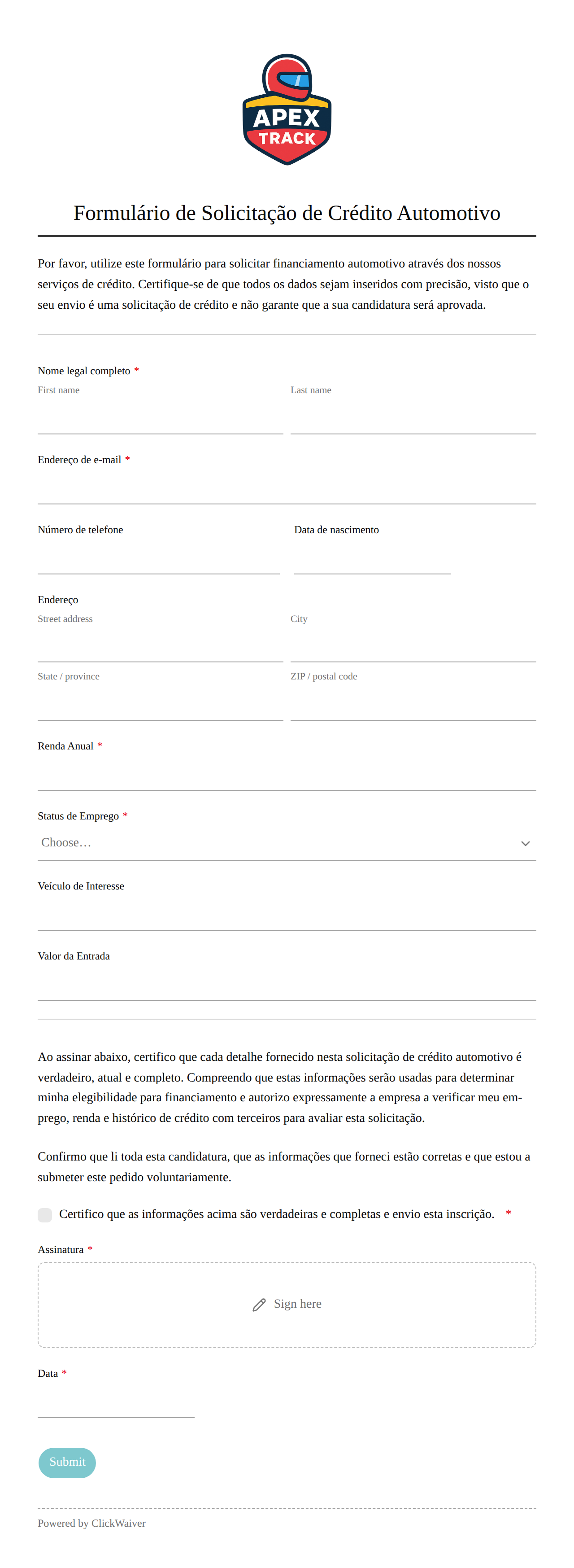 APEX
TRACK

Formulário de Solicitação de Crédito Automotivo

Por favor, utilize este formulário para solicitar financiamento automotivo através dos nossos serviços de crédito. Certifique-se de que todos os dados sejam inseridos com precisão, visto que o seu envio é uma solicitação de crédito e não garante que a sua candidatura será aprovada.

Nome legal completo *
First name
Last name

Endereço de e-mail *

Número de telefone
Data de nascimento

Endereço
Street address
City
State / province
ZIP / postal code

Renda Anual *

Status de Emprego *
Choose…

Veículo de Interesse

Valor da Entrada

Ao assinar abaixo, certifico que cada detalhe fornecido nesta solicitação de crédito automotivo é verdadeiro, atual e completo. Compreendo que estas informações serão usadas para determinar minha elegibilidade para financiamento e autorizo expressamente a empresa a verificar meu emprego, renda e histórico de crédito com terceiros para avaliar esta solicitação.

Confirmo que li toda esta candidatura, que as informações que forneci estão corretas e que estou a submeter este pedido voluntariamente.

Certifico que as informações acima são verdadeiras e completas e envio esta inscrição. *

Assinatura *
Sign here

Data *

Submit

Powered by ClickWaiver